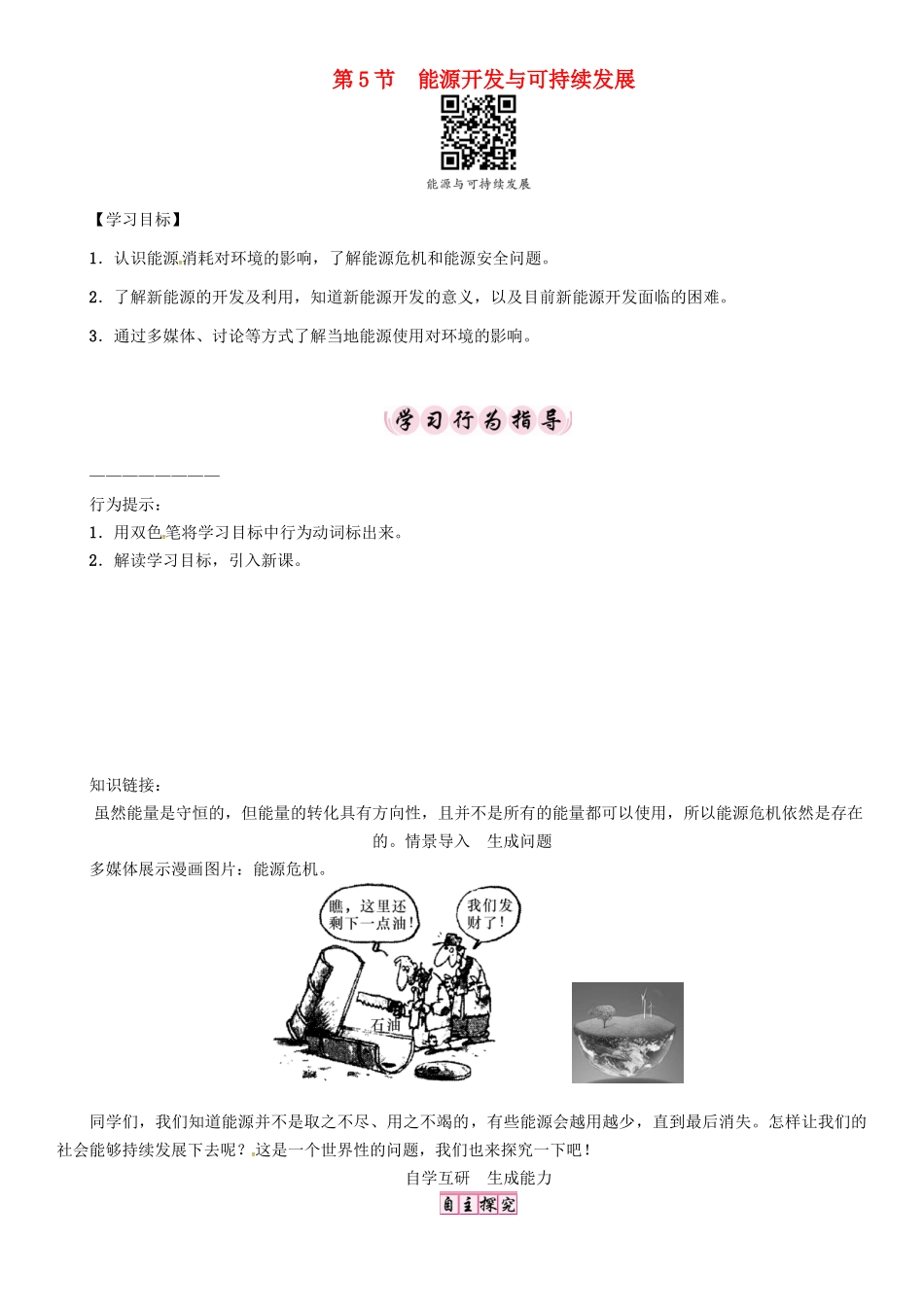 第5节　能源开发与可持续发展

能源与可持续发展

【学习目标】

1．认识能源消耗对环境的影响，了解能源危机和能源安全问题。

2．了解新能源的开发及利用，知道新能源开发的意义，以及目前新能源开发面临的困难。

3．通过多媒体、讨论等方式了解当地能源使用对环境的影响。

学习行为指导

————————

行为提示：

1．用双色笔将学习目标中行为动词标出来。

2．解读学习目标，引入新课。

知识链接：

虽然能量是守恒的，但能量的转化具有方向性，且并不是所有的能量都可以使用，所以能源危机依然是存在的。情景导入　生成问题

多媒体展示漫画图片：能源危机。

瞧，这里还剩下一点油！

我们发财了！

石油

同学们，我们知道能源并不是取之不尽、用之不竭的，有些能源会越用越少，直到最后消失。怎样让我们的社会能够持续发展下去呢？这是一个世界性的问题，我们也来探究一下吧！

自学互研　生成能力

自主探究